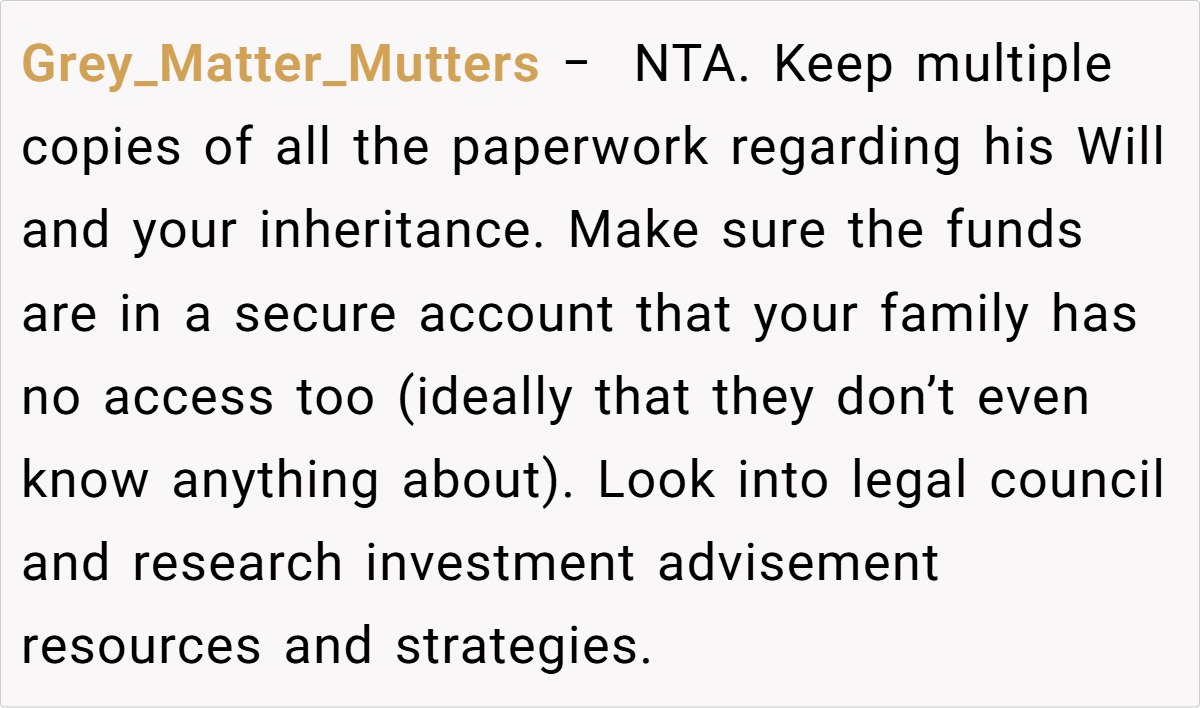 Grey_Matter_Mutters - NTA. Keep multiple copies of all the paperwork regarding his Will and your inheritance. Make sure the funds are in a secure account that your family has no access too (ideally that they don't even know anything about). Look into legal council and research investment advisement resources and strategies.